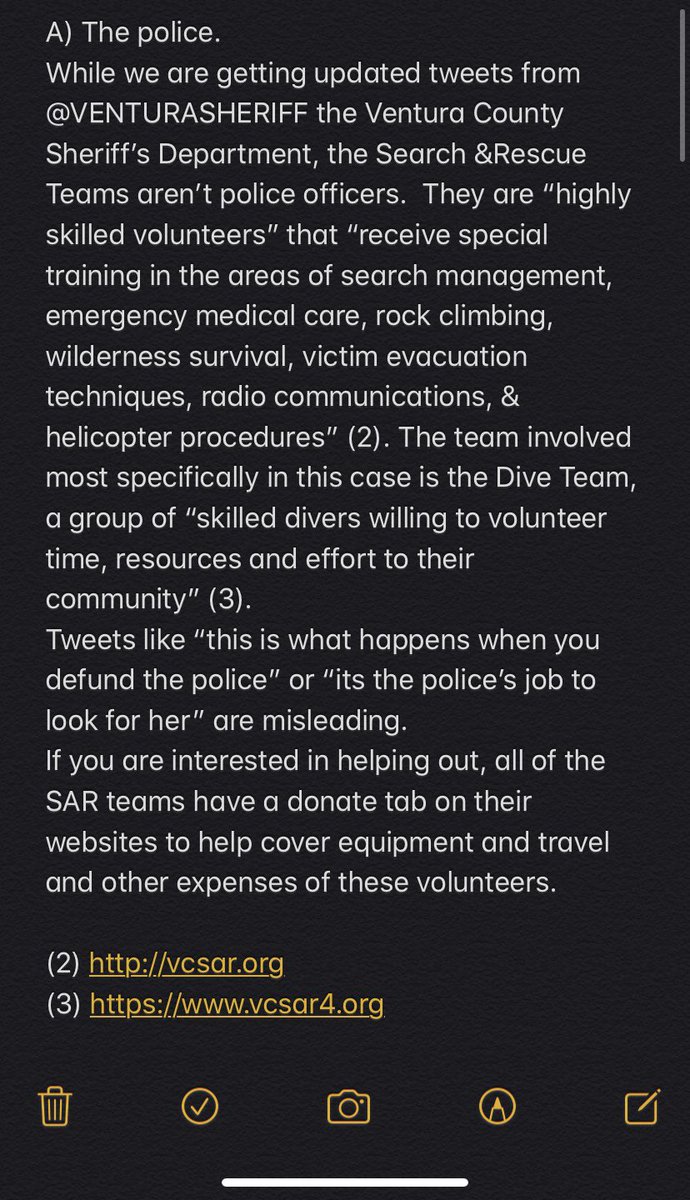 A) The police.
While we are getting updated tweets from @VENTURASHERIFF the Ventura County Sheriff's Department, the Search &Rescue Teams aren't police officers. They are "highly skilled volunteers" that "receive special training in the areas of search management, emergency medical care, rock climbing, wilderness survival, victim evacuation techniques, radio communications, & helicopter procedures" (2). The team involved most specifically in this case is the Dive Team, a group of "skilled divers willing to volunteer time, resources and effort to their community" (3).
Tweets like "this is what happens when you defund the police" or "its the police's job to look for her" are misleading.
If you are interested in helping out, all of the SAR teams have a donate tab on their websites to help cover equipment and travel and other expenses of these volunteers.

(2) http://vcsar.org
(3) https://www.vcsar4.org